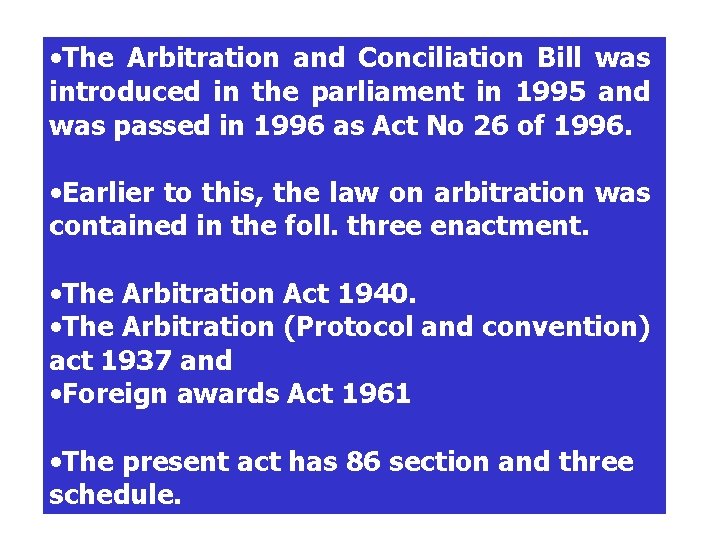 •The Arbitration and Conciliation Bill was introduced in the parliament in 1995 and was passed in 1996 as Act No 26 of 1996.

•Earlier to this, the law on arbitration was contained in the foll. three enactment.

•The Arbitration Act 1940.
•The Arbitration (Protocol and convention) act 1937 and
•Foreign awards Act 1961

•The present act has 86 section and three schedule.